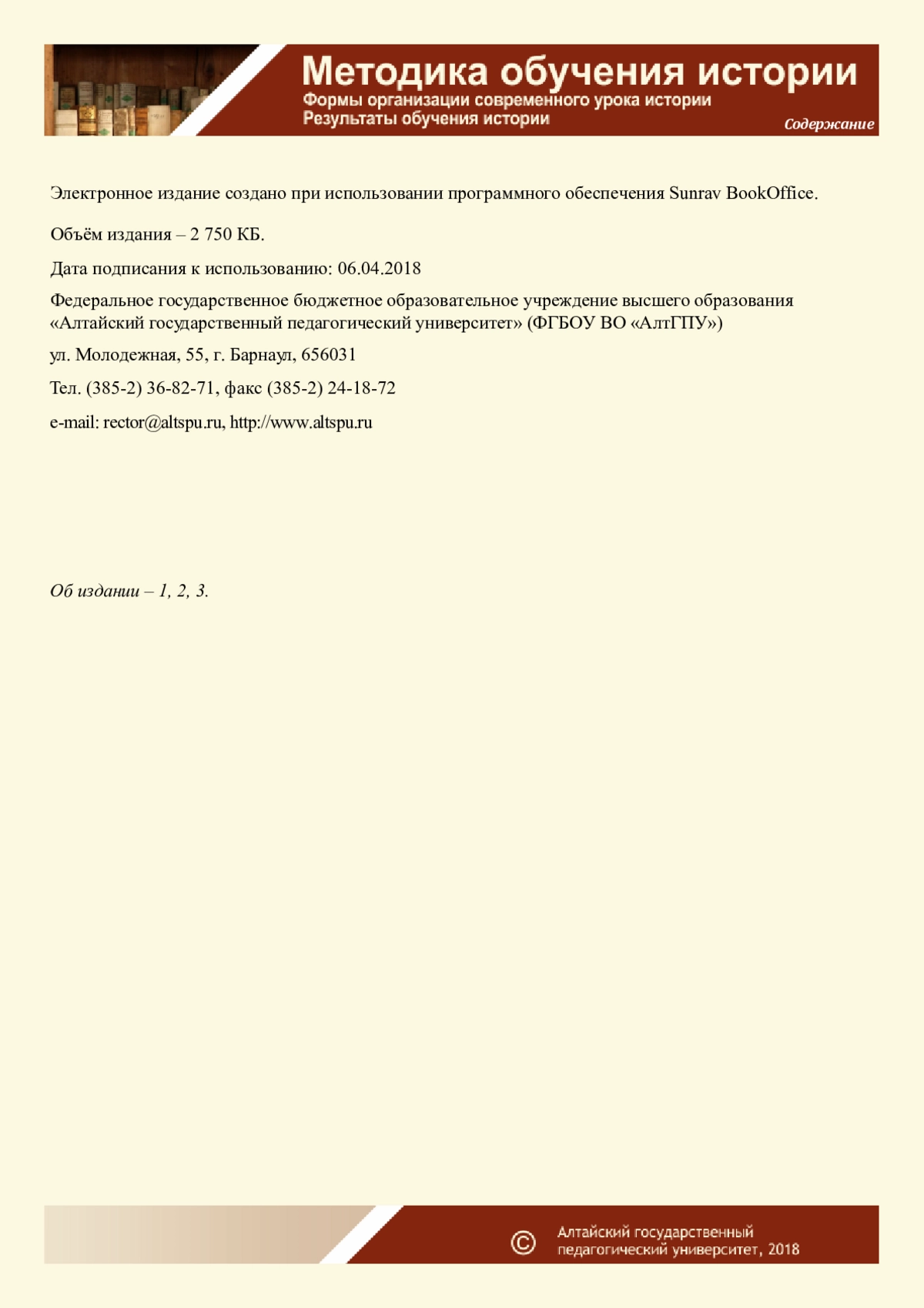 Методика обучения истории
Формы организации современного урока истории
Результаты обучения истории
Содержание

Электронное издание создано при использовании программного обеспечения Sunrav BookOffice.

Объём издания – 2 750 КБ.

Дата подписания к использованию: 06.04.2018

Федеральное государственное бюджетное образовательное учреждение высшего образования «Алтайский государственный педагогический университет» (ФГБОУ ВО «АлтГПУ»)

ул. Молодежная, 55, г. Барнаул, 656031

Тел. (385-2) 36-82-71, факс (385-2) 24-18-72

e-mail: rector@altspu.ru, http://www.altspu.ru

Об издании – 1, 2, 3.

© Алтайский государственный педагогический университет, 2018